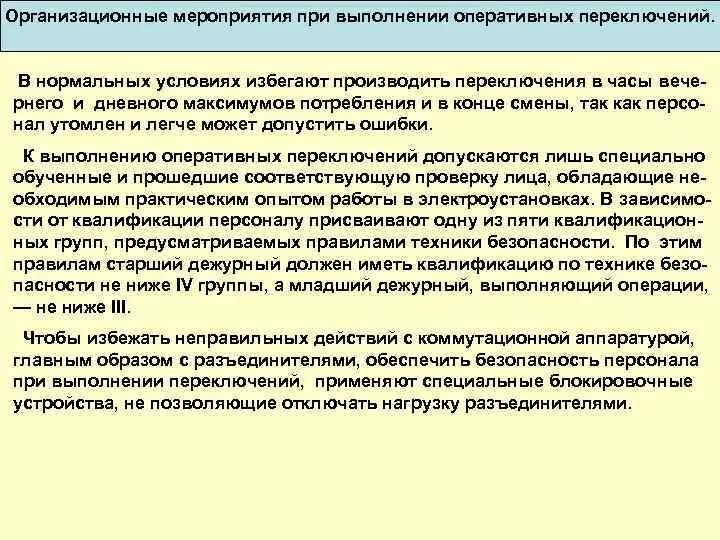 Организационные мероприятия при выполнении оперативных переключений.

В нормальных условиях избегают производить переключения в часы вечернего и дневного максимумов потребления и в конце смены, так как персонал утомлен и легче может допустить ошибки.

К выполнению оперативных переключений допускаются лишь специально обученные и прошедшие соответствующую проверку лица, обладающие необходимым практическим опытом работы в электроустановках. В зависимости от квалификации персоналу присваивают одну из пяти квалификационных групп, предусматриваемых правилами техники безопасности. По этим правилам старший дежурный должен иметь квалификацию по технике безопасности не ниже IV группы, а младший дежурный, выполняющий операции, — не ниже III.

Чтобы избежать неправильных действий с коммутационной аппаратурой, главным образом с разъединителями, обеспечить безопасность персонала при выполнении переключений, применяют специальные блокировочные устройства, не позволяющие отключать нагрузку разъединителями.